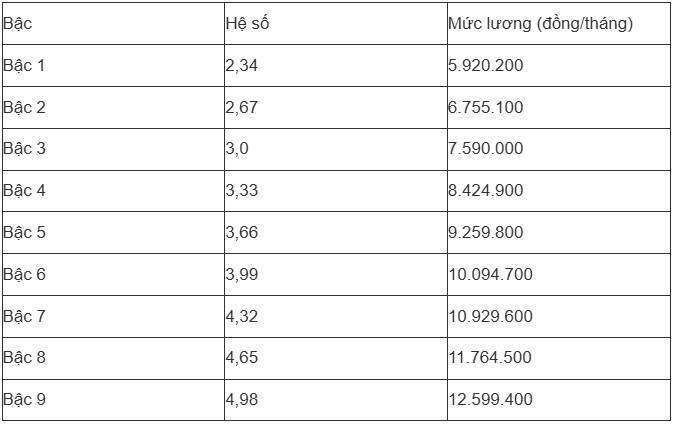 | Bậc | Hệ số | Mức lương (đồng/tháng) |
|---|---|---|
| Bậc 1 | 2,34 | 5.920.200 |
| Bậc 2 | 2,67 | 6.755.100 |
| Bậc 3 | 3,0 | 7.590.000 |
| Bậc 4 | 3,33 | 8.424.900 |
| Bậc 5 | 3,66 | 9.259.800 |
| Bậc 6 | 3,99 | 10.094.700 |
| Bậc 7 | 4,32 | 10.929.600 |
| Bậc 8 | 4,65 | 11.764.500 |
| Bậc 9 | 4,98 | 12.599.400 |